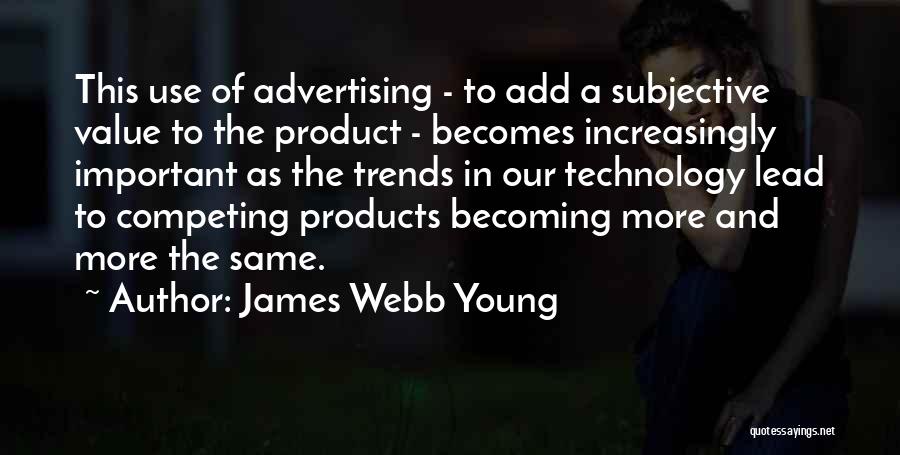 This use of advertising - to add a subjective value to the product - becomes increasingly important as the trends in our technology lead to competing products becoming more and more the same.

~ Author: James Webb Young

quotessayings.net